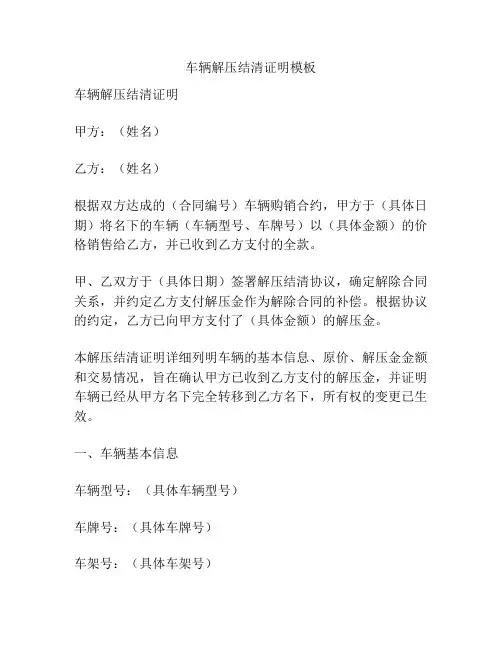 车辆解压结清证明模板

车辆解压结清证明

甲方：（姓名）

乙方：（姓名）

根据双方达成的（合同编号）车辆购销合约，甲方于（具体日期）将名下的车辆（车辆型号、车牌号）以（具体金额）的价格销售给乙方，并已收到乙方支付的全款。

甲、乙双方于（具体日期）签署解压结清协议，确定解除合同关系，并约定乙方支付解压金作为解除合同的补偿。根据协议的约定，乙方已向甲方支付了（具体金额）的解压金。

本解压结清证明详细列明车辆的基本信息、原价、解压金金额和交易情况，旨在确认甲方已收到乙方支付的解压金，并证明车辆已经从甲方名下完全转移到乙方名下，所有权的变更已生效。

一、车辆基本信息

车辆型号：（具体车辆型号）

车牌号：（具体车牌号）

车架号：（具体车架号）